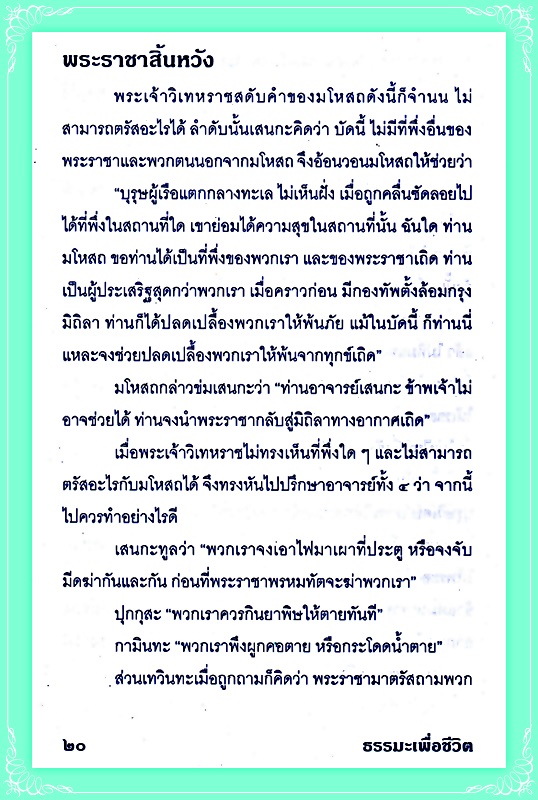 พระราชาสิ้นหวัง

พระเจ้าวิเทหราชสดับคำของมโหสถดังนี้ก็จำนน ไม่สามารถตรัสอะไรได้ ลำดับนั้นเสนกะคิดว่า บัดนี้ ไม่มีที่พึ่งอื่นของพระราชาและพวกตนนอกจากมโหสถ จึงอ้อนวอนมโหสถให้ช่วยว่า

"บุรุษผู้เรือแตกกลางทะเล ไม่เห็นฝั่ง เมื่อถูกคลื่นซัดลอยไปได้ที่พึ่งในสถานที่ใด เขาย่อมได้ความสุขในสถานที่นั้น ฉันใด ท่านมโหสถ ขอท่านได้เป็นที่พึ่งของพวกเรา และของพระราชาเถิด ท่านเป็นผู้ประเสริฐสุดกว่าพวกเรา เมื่อคราวก่อน มีกองทัพตั้งล้อมกรุงมิถิลา ท่านก็ได้ปลดเปลื้องพวกเราให้พ้นภัย แม้ในบัดนี้ ก็ท่านนี่แหละจงช่วยปลดเปลื้องพวกเราให้พ้นจากทุกข์เถิด"

มโหสถกล่าวข่มเสนกะว่า "ท่านอาจารย์เสนกะ ข้าพเจ้าไม่อาจช่วยได้ ท่านจงนำพระราชากลับสู่มิถิลาทางอากาศเถิด"

เมื่อพระเจ้าวิเทหราชไม่ทรงเห็นที่พึ่งใด ๆ และไม่สามารถตรัสอะไรกับมโหสถได้ จึงทรงหันไปปรึกษาอาจารย์ทั้ง ๔ ว่า จากนี้ไปควรทำอย่างไรดี

เสนกะทูลว่า "พวกเราจงเอาไฟมาเผาที่ประตู หรือจงจับมีดฆ่ากันและกัน ก่อนที่พระราชาพรหมทัตจะฆ่าพวกเรา"

ปุกกุสะ "พวกเราควรกินยาพิษให้ตายทันที"

กามินทะ "พวกเราพึงผูกคอตาย หรือกระโดดน้ำตาย"

ส่วนเทวินทะเมื่อถูกถามก็คิดว่า พระราชามาตรัสถามพวก

๒๐ ธรรมะเพื่อชีวิต